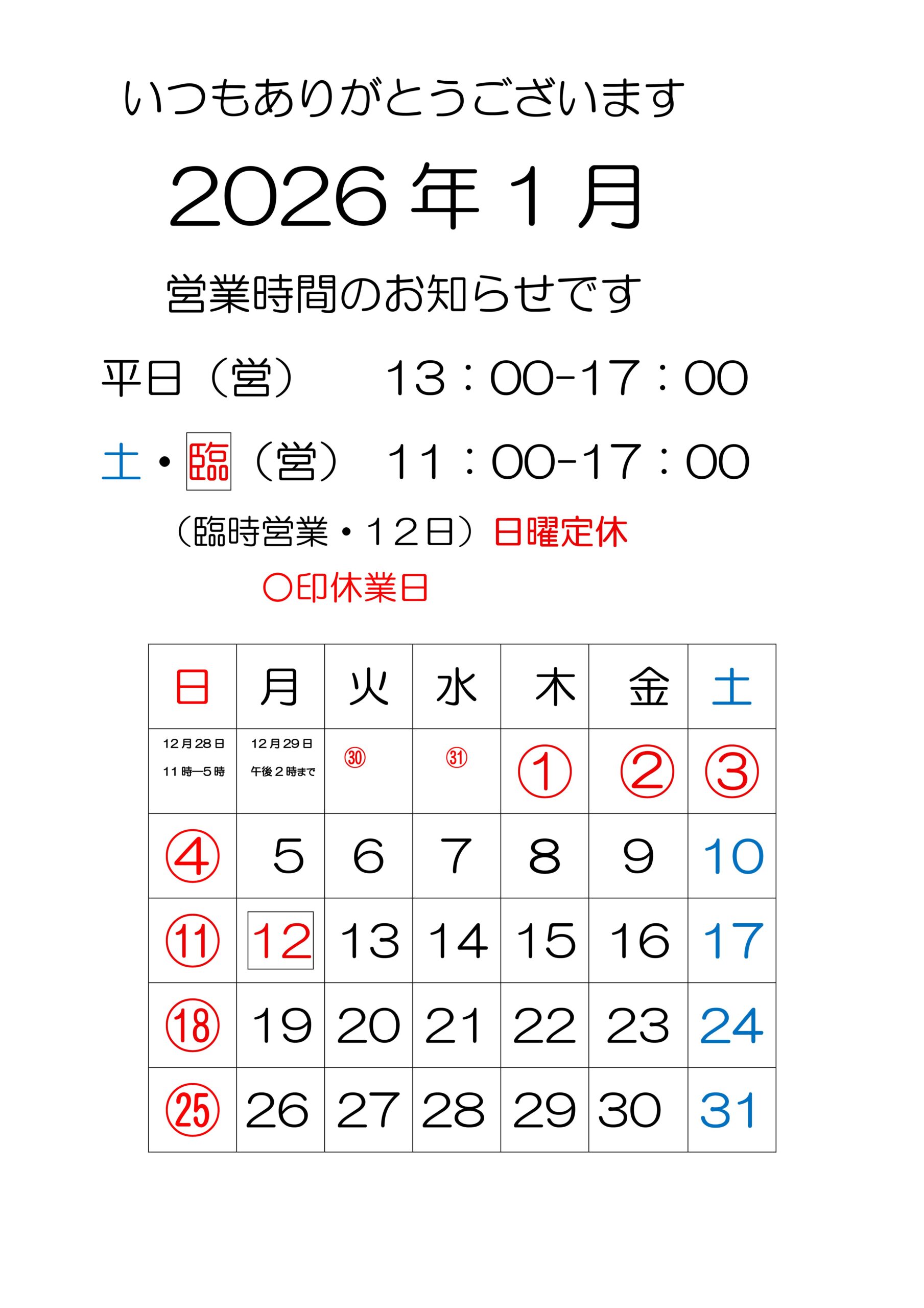 いつもありがとうございます

2026年1月

営業時間のお知らせです

平日（営） 13：00-17：00

土・臨（営） 11：00-17：00

（臨時営業・12日）日曜定休

〇印休業日

| 日 | 月 | 火 | 水 | 木 | 金 | 土 |
|---|---|---|---|---|---|---|
| 12月28日 11時―5時 | 12月29日 午後2時まで | ㉚ | ㉛ | ① | ② | ③ |
| ④ | 5 | 6 | 7 | 8 | 9 | 10 |
| ⑪ | 12 | 13 | 14 | 15 | 16 | 17 |
| ⑱ | 19 | 20 | 21 | 22 | 23 | 24 |
| ㉕ | 26 | 27 | 28 | 29 | 30 | 31 |